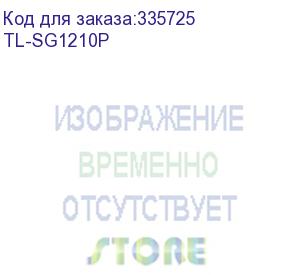 Код для заказа:335725
TL-SG1210P

ИЗОБРАЖЕНИЕ
ВРЕМЕННО
ОТСУТСТВУЕТ
STORE